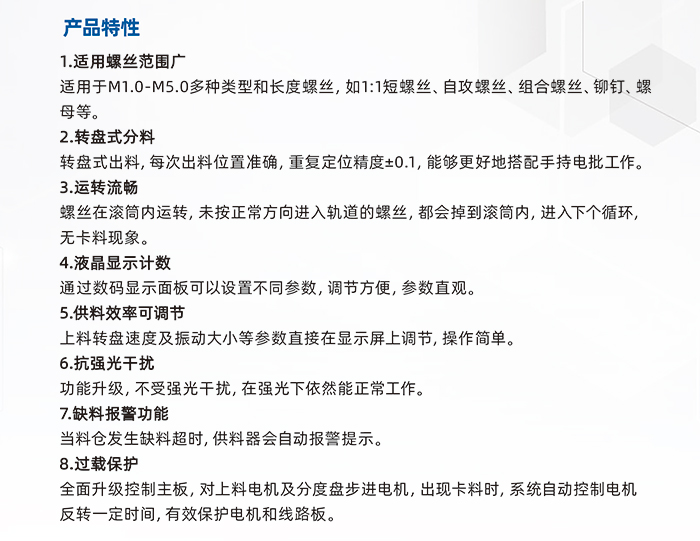 产品特性

1.适用螺丝范围广
适用于M1.0-M5.0多种类型和长度螺丝，如1:1短螺丝、自攻螺丝、组合螺丝、铆钉、螺母等。

2.转盘式分料
转盘式出料，每次出料位置准确，重复定位精度±0.1，能够更好地搭配手持电批工作。

3.运转流畅
螺丝在滚筒内运转，未按正常方向进入轨道的螺丝，都会掉到滚筒内，进入下个循环，无卡料现象。

4.液晶显示计数
通过数码显示面板可以设置不同参数，调节方便，参数直观。

5.供料效率可调节
上料转盘速度及振动大小等参数直接在显示屏上调节，操作简单。

6.抗强光干扰
功能升级，不受强光干扰，在强光下依然能正常工作。

7.缺料报警功能
当料仓发生缺料超时，供料器会自动报警提示。

8.过载保护
全面升级控制主板，对上料电机及分度盘步进电机，出现卡料时，系统自动控制电机反转一定时间，有效保护电机和线路板。